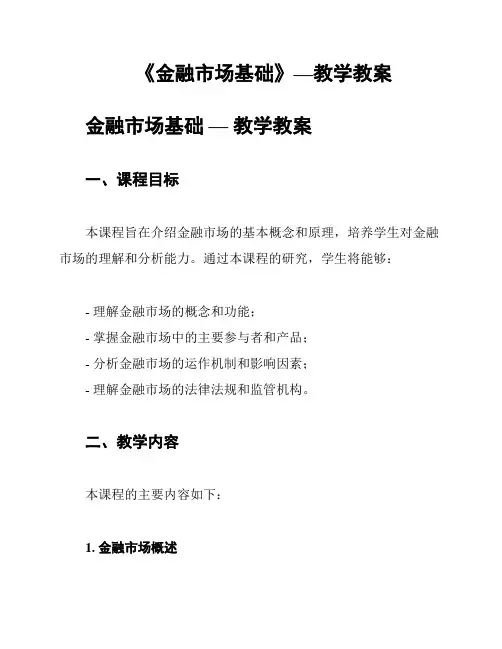 《金融市场基础》—教学教案

金融市场基础 — 教学教案

一、课程目标

本课程旨在介绍金融市场的基本概念和原理，培养学生对金融市场的理解和分析能力。通过本课程的研究，学生将能够：

- 理解金融市场的概念和功能；
- 掌握金融市场中的主要参与者和产品；
- 分析金融市场的运作机制和影响因素；
- 理解金融市场的法律法规和监管机构。

二、教学内容

本课程的主要内容如下：

1. 金融市场概述